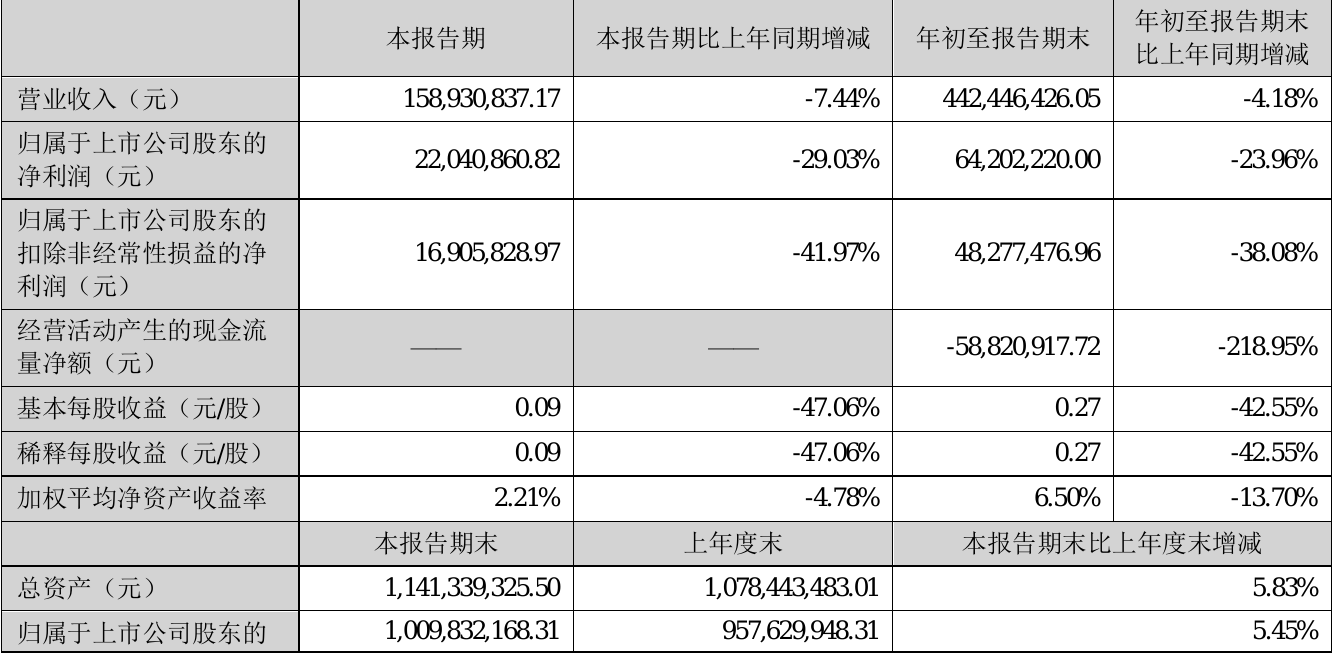 |  | 本报告期 | 本报告期比上年同期增减 | 年初至报告期末 | 年初至报告期末比上年同期增减 |
|---|---|---|---|---|
| 营业收入（元） | 158,930,837.17 | -7.44% | 442,446,426.05 | -4.18% |
| 归属于上市公司股东的净利润（元） | 22,040,860.82 | -29.03% | 64,202,220.00 | -23.96% |
| 归属于上市公司股东的扣除非经常性损益的净利润（元） | 16,905,828.97 | -41.97% | 48,277,476.96 | -38.08% |
| 经营活动产生的现金流量净额（元） | —— | —— | -58,820,917.72 | -218.95% |
| 基本每股收益（元/股） | 0.09 | -47.06% | 0.27 | -42.55% |
| 稀释每股收益（元/股） | 0.09 | -47.06% | 0.27 | -42.55% |
| 加权平均净资产收益率 | 2.21% | -4.78% | 6.50% | -13.70% |
|  | 本报告期末 | 上年度末 | 本报告期末比上年度末增减 | |
| 总资产（元） | 1,141,339,325.50 | 1,078,443,483.01 | 5.83% | |
| 归属于上市公司股东的 | 1,009,832,168.31 | 957,629,948.31 | 5.45% | |